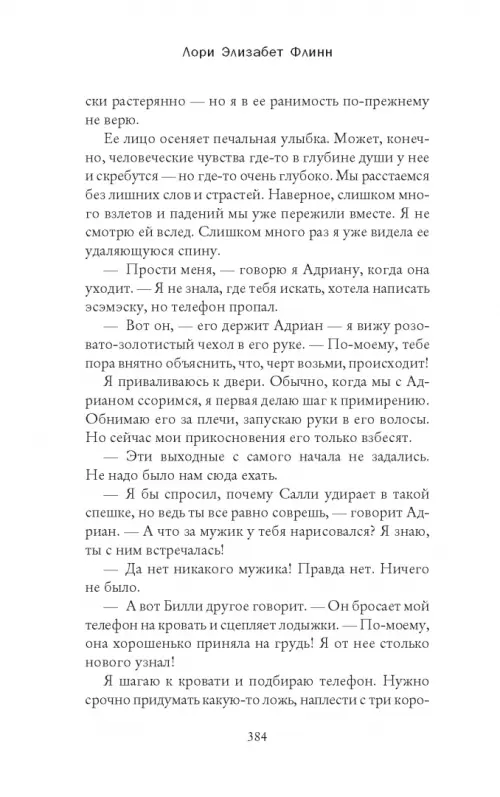 Лори Элизабет Флинн

ски растерянно — но я в ее ранимость по-прежнему не верю.

Ее лицо осеняет печальная улыбка. Может, конечно, человеческие чувства где-то в глубине души у нее и скребутся — но где-то очень глубоко. Мы расстаемся без лишних слов и страстей. Наверное, слишком много взлетов и падений мы уже пережили вместе. Я не смотрю ей вслед. Слишком много раз я уже видела ее удаляющуюся спину.

— Прости меня, — говорю я Адриану, когда она уходит. — Я не знала, где тебя искать, хотела написать эсэмэску, но телефон пропал.

— Вот он, — его держит Адриан — я вижу розовато-золотистый чехол в его руке. — По-моему, тебе пора внятно объяснить, что, черт возьми, происходит!

Я приваливаюсь к двери. Обычно, когда мы с Адрианом ссоримся, я первая делаю шаг к примирению. Обнимаю его за плечи, запускаю руки в его волосы. Но сейчас мои прикосновения его только взбесят.

— Эти выходные с самого начала не задались. Не надо было нам сюда ехать.

— Я бы спросил, почему Салли удирает в такой спешке, но ведь ты все равно соврешь, — говорит Адриан. — А что за мужик у тебя нарисовался? Я знаю, ты с ним встречалась!

— Да нет никакого мужика! Правда нет. Ничего не было.

— А вот Билли другое говорит. — Он бросает мой телефон на кровать и сцепляет лодыжки. — По-моему, она хорошенько приняла на грудь! Я от нее столько нового узнал!

Я шагаю к кровати и подбираю телефон. Нужно срочно придумать какую-то ложь, наплести с три коро-

384